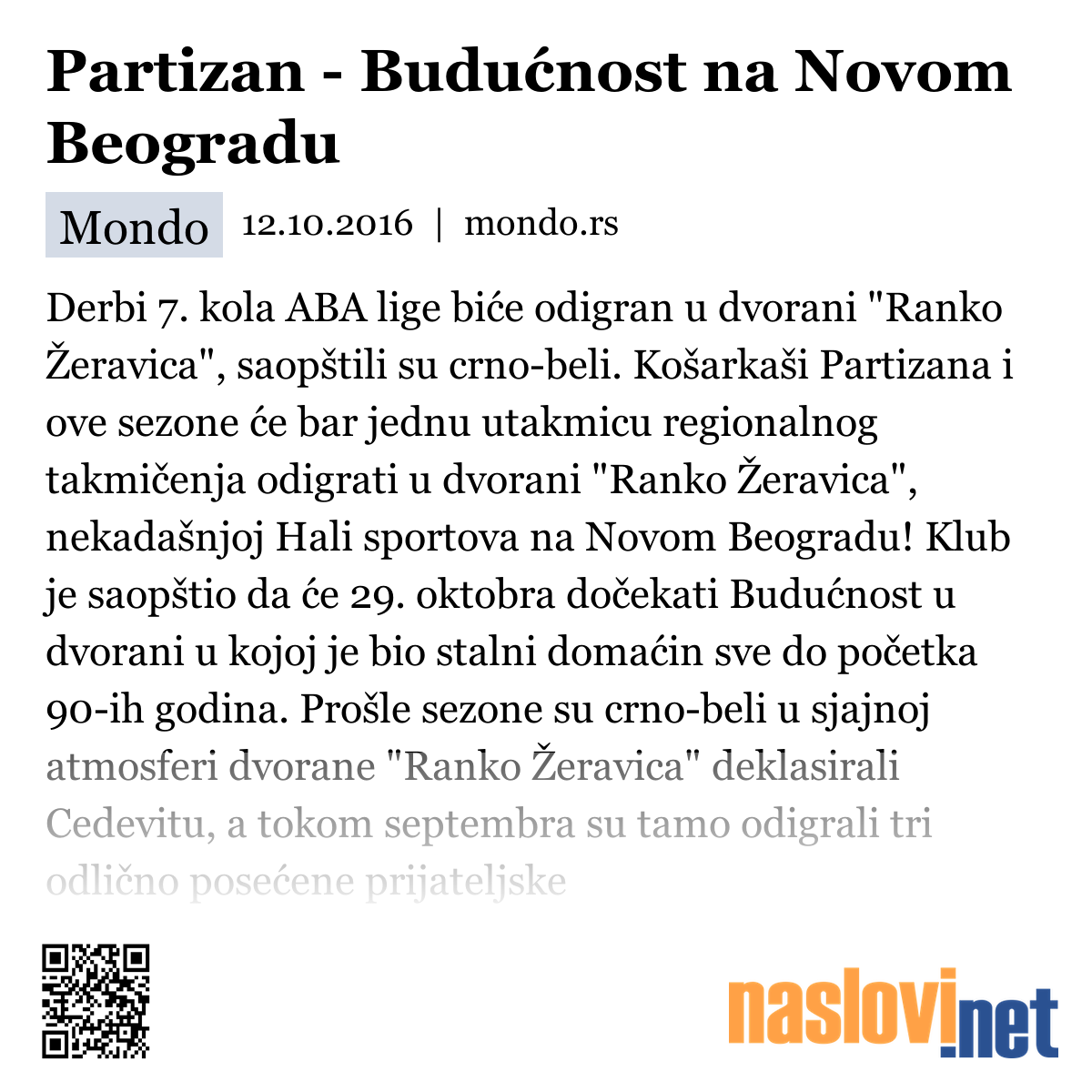 Partizan - Budućnost na Novom Beogradu

Mondo 12.10.2016 | mondo.rs

Derbi 7. kola ABA lige biće odigran u dvorani "Ranko Žeravica", saopštili su crno-beli. Košarkaši Partizana i ove sezone će bar jednu utakmicu regionalnog takmičenja odigrati u dvorani "Ranko Žeravica", nekadašnjoj Hali sportova na Novom Beogradu! Klub je saopštio da će 29. oktobra dočekati Budućnost u dvorani u kojoj je bio stalni domaćin sve do početka 90-ih godina. Prošle sezone su crno-beli u sjajnoj atmosferi dvorane "Ranko Žeravica" deklasirali Cedevitu, a tokom septembra su tamo odigrali tri odlično posećene prijateljske

naslovi.net